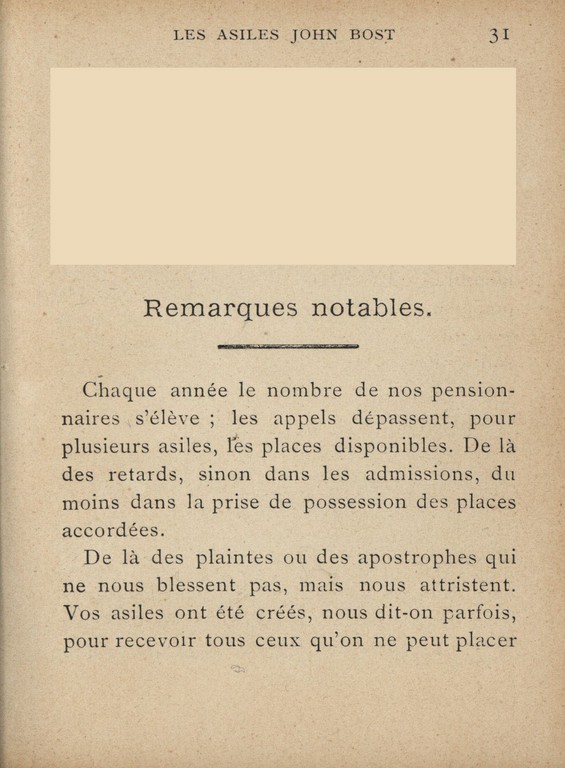 LES ASILES JOHN BOST 31

Remarques notables.

Chaque année le nombre de nos pensionnaires s'élève ; les appels dépassent, pour plusieurs asiles, les places disponibles. De là des retards, sinon dans les admissions, du moins dans la prise de possession des places accordées.

De là des plaintes ou des apostrophes qui ne nous blessent pas, mais nous attristent. Vos asiles ont été créés, nous dit-on parfois, pour recevoir tous ceux qu'on ne peut placer